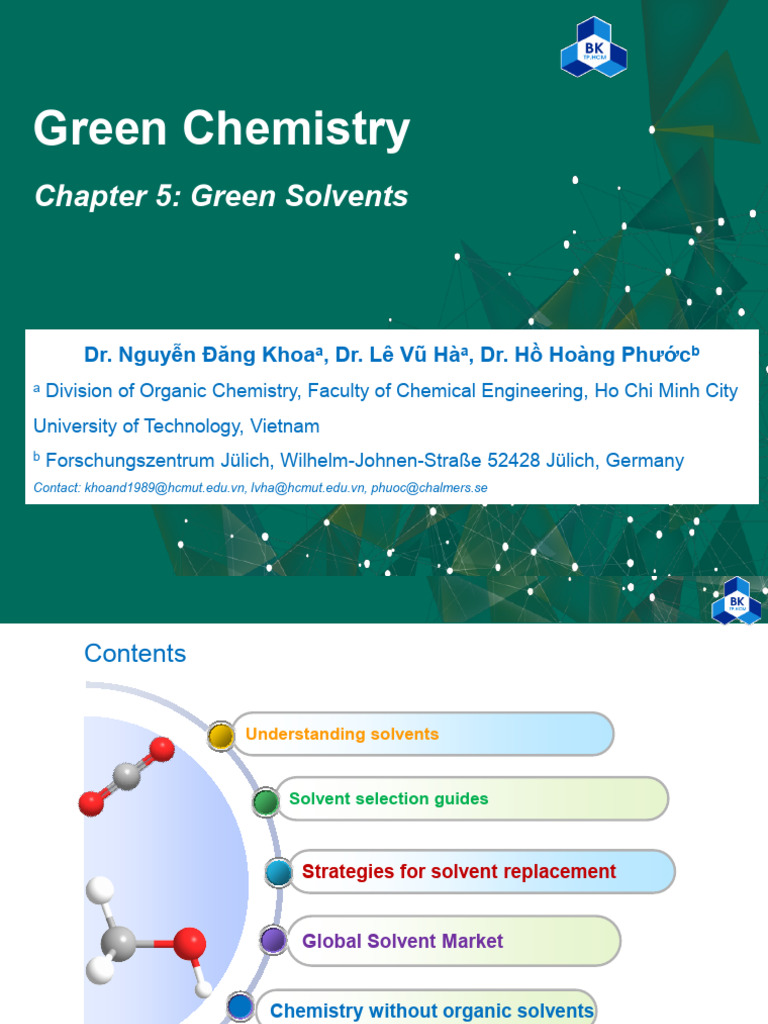 BK
TP.HCM

Green Chemistry

Chapter 5: Green Solvents

Dr. Nguyễn Đăng Khoa$^a$, Dr. Lê Vũ Hà$^a$, Dr. Hồ Hoàng Phước$^b$

$^a$ Division of Organic Chemistry, Faculty of Chemical Engineering, Ho Chi Minh City University of Technology, Vietnam

$^b$ Forschungszentrum Jülich, Wilhelm-Johnen-Straße 52428 Jülich, Germany

Contact: khoand1989@hcmut.edu.vn, lvha@hcmut.edu.vn, phuoc@chalmers.se

BK
TP.HCM

Contents

Understanding solvents

Solvent selection guides

Strategies for solvent replacement

Global Solvent Market

Chemistry without organic solvents